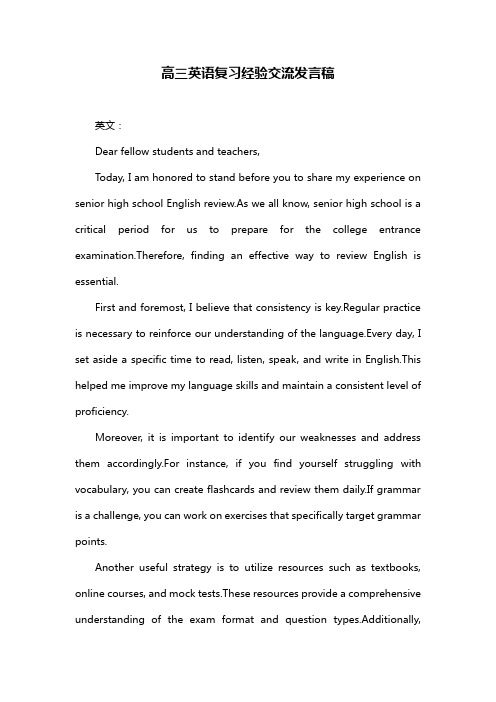 高三英语复习经验交流发言稿

英文：

Dear fellow students and teachers,

Today, I am honored to stand before you to share my experience on senior high school English review.As we all know, senior high school is a critical period for us to prepare for the college entrance examination.Therefore, finding an effective way to review English is essential.

First and foremost, I believe that consistency is key.Regular practice is necessary to reinforce our understanding of the language.Every day, I set aside a specific time to read, listen, speak, and write in English.This helped me improve my language skills and maintain a consistent level of proficiency.

Moreover, it is important to identify our weaknesses and address them accordingly.For instance, if you find yourself struggling with vocabulary, you can create flashcards and review them daily.If grammar is a challenge, you can work on exercises that specifically target grammar points.

Another useful strategy is to utilize resources such as textbooks, online courses, and mock tests.These resources provide a comprehensive understanding of the exam format and question types.Additionally,